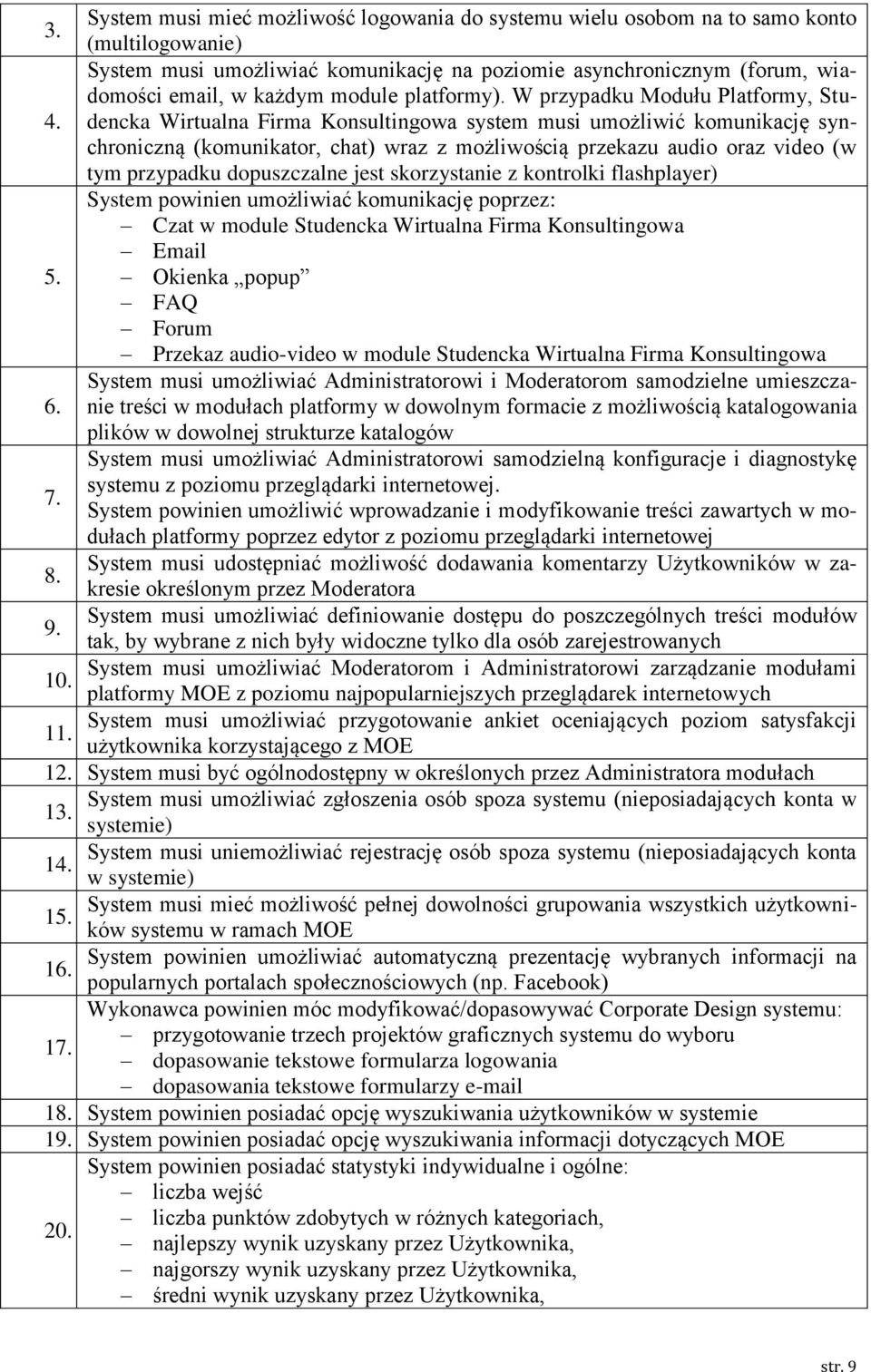 | | |
|---|---|
| 3. | System musi mieć możliwość logowania do systemu wielu osobom na to samo konto (multilogowanie) |
| 4. | System musi umożliwiać komunikację na poziomie asynchronicznym (forum, wiadomości email, w każdym module platformy). W przypadku Modułu Platformy, Studencka Wirtualna Firma Konsultingowa system musi umożliwić komunikację synchroniczną (komunikator, chat) wraz z możliwością przekazu audio oraz video (w tym przypadku dopuszczalne jest skorzystanie z kontrolki flashplayer) |
| 5. | System powinien umożliwiać komunikację poprzez: – Czat w module Studencka Wirtualna Firma Konsultingowa – Email – Okienka „popup” – FAQ – Forum – Przekaz audio-video w module Studencka Wirtualna Firma Konsultingowa |
| 6. | System musi umożliwiać Administratorowi i Moderatorom samodzielne umieszczanie treści w modułach platformy w dowolnym formacie z możliwością katalogowania plików w dowolnej strukturze katalogów |
| 7. | System musi umożliwiać Administratorowi samodzielną konfiguracje i diagnostykę systemu z poziomu przeglądarki internetowej. System powinien umożliwić wprowadzanie i modyfikowanie treści zawartych w modułach platformy poprzez edytor z poziomu przeglądarki internetowej |
| 8. | System musi udostępniać możliwość dodawania komentarzy Użytkowników w zakresie określonym przez Moderatora |
| 9. | System musi umożliwiać definiowanie dostępu do poszczególnych treści modułów tak, by wybrane z nich były widoczne tylko dla osób zarejestrowanych |
| 10. | System musi umożliwiać Moderatorom i Administratorowi zarządzanie modułami platformy MOE z poziomu najpopularniejszych przeglądarek internetowych |
| 11. | System musi umożliwiać przygotowanie ankiet oceniających poziom satysfakcji użytkownika korzystającego z MOE |
| 12. | System musi być ogólnodostępny w określonych przez Administratora modułach |
| 13. | System musi umożliwiać zgłoszenia osób spoza systemu (nieposiadających konta w systemie) |
| 14. | System musi uniemożliwiać rejestrację osób spoza systemu (nieposiadających konta w systemie) |
| 15. | System musi mieć możliwość pełnej dowolności grupowania wszystkich użytkowników systemu w ramach MOE |
| 16. | System powinien umożliwiać automatyczną prezentację wybranych informacji na popularnych portalach społecznościowych (np. Facebook) |
| 17. | Wykonawca powinien móc modyfikować/dopasowywać Corporate Design systemu: – przygotowanie trzech projektów graficznych systemu do wyboru – dopasowanie tekstowe formularza logowania – dopasowania tekstowe formularzy e-mail |
| 18. | System powinien posiadać opcję wyszukiwania użytkowników w systemie |
| 19. | System powinien posiadać opcję wyszukiwania informacji dotyczących MOE |
| 20. | System powinien posiadać statystyki indywidualne i ogólne: – liczba wejść – liczba punktów zdobytych w różnych kategoriach, – najlepszy wynik uzyskany przez Użytkownika, – najgorszy wynik uzyskany przez Użytkownika, – średni wynik uzyskany przez Użytkownika, |

str. 9